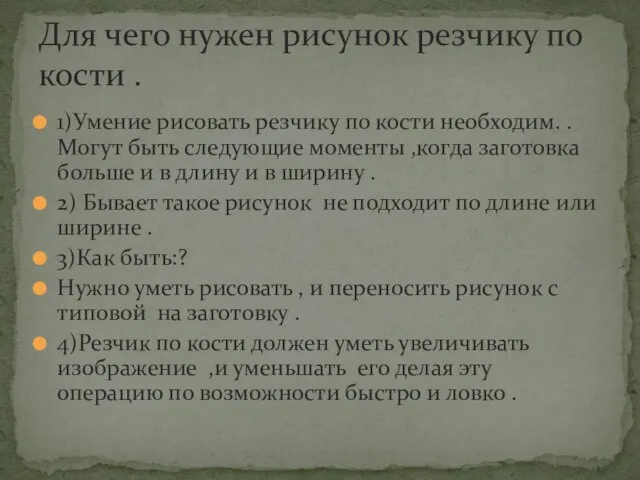 Для чего нужен рисунок резчику по кости .

1)Умение рисовать резчику по кости необходим. . Могут быть следующие моменты ,когда заготовка больше и в длину и в ширину .

2) Бывает такое рисунок не подходит по длине или ширине .

3)Как быть:?

Нужно уметь рисовать , и переносить рисунок с типовой на заготовку .

4)Резчик по кости должен уметь увеличивать изображение ,и уменьшать его делая эту операцию по возможности быстро и ловко .